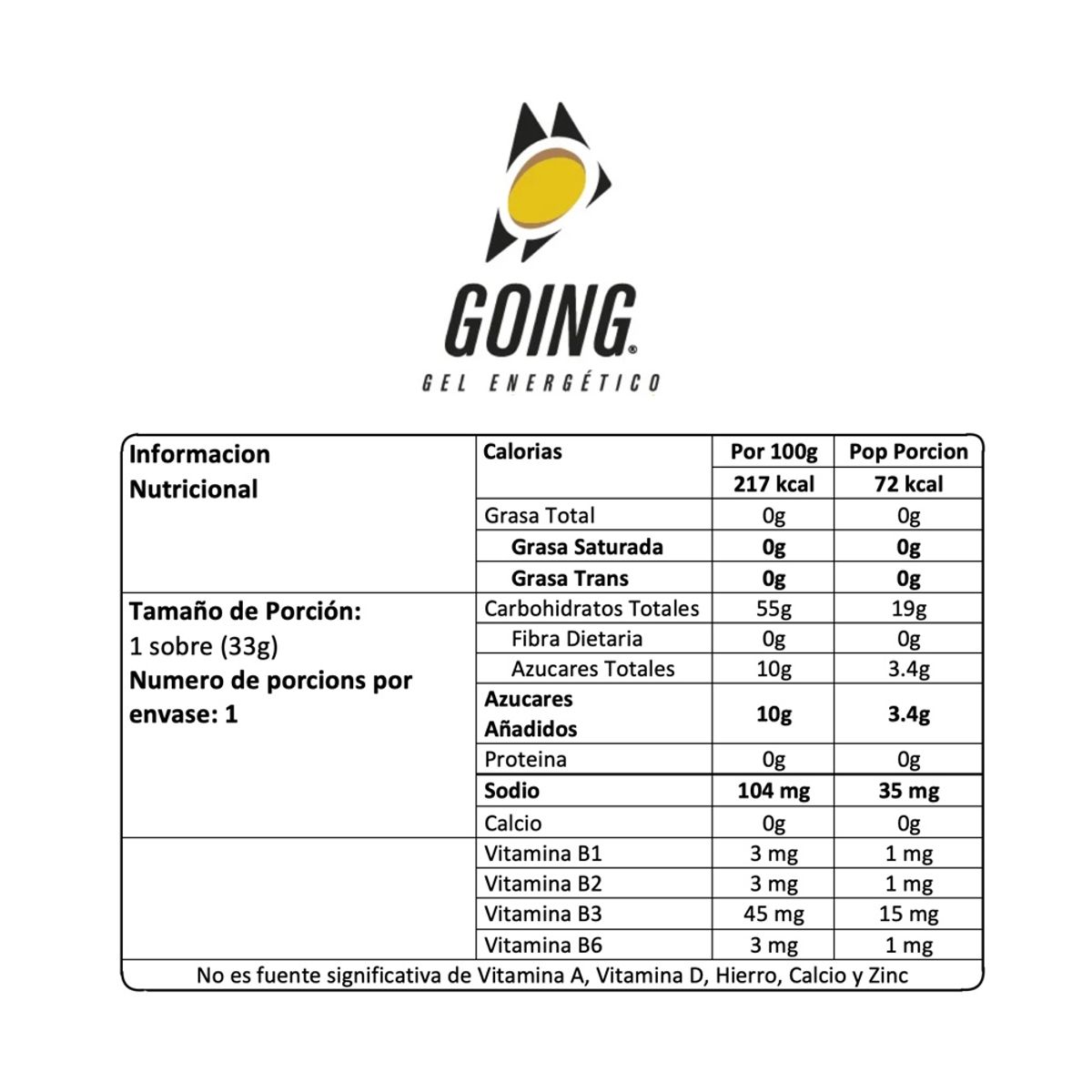 GOING®
GEL ENERGÉTICO

| Informacion Nutricional | Calorias | Por 100g | Pop Porcion |
|---|---|---|---|
| | | 217 kcal | 72 kcal |
| | Grasa Total | 0g | 0g |
| | Grasa Saturada | 0g | 0g |
| | Grasa Trans | 0g | 0g |
| Tamaño de Porción: 1 sobre (33g) Numero de porcions por envase: 1 | Carbohidratos Totales | 55g | 19g |
| | Fibra Dietaria | 0g | 0g |
| | Azucares Totales | 10g | 3.4g |
| | Azucares Añadidos | 10g | 3.4g |
| | Proteina | 0g | 0g |
| | Sodio | 104 mg | 35 mg |
| | Calcio | 0g | 0g |
| | Vitamina B1 | 3 mg | 1 mg |
| | Vitamina B2 | 3 mg | 1 mg |
| | Vitamina B3 | 45 mg | 15 mg |
| | Vitamina B6 | 3 mg | 1 mg |

No es fuente significativa de Vitamina A, Vitamina D, Hierro, Calcio y Zinc